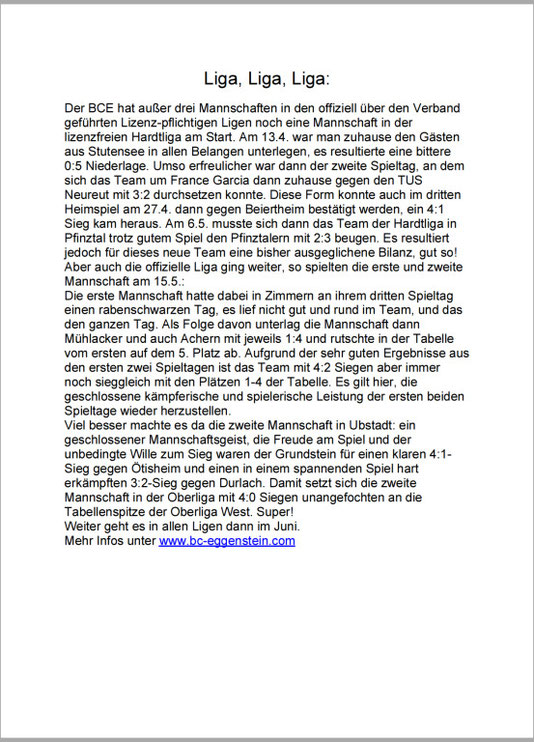 Liga, Liga, Liga:

Der BCE hat außer drei Mannschaften in den offiziell über den Verband geführten Lizenz-pflichtigen Ligen noch eine Mannschaft in der lizenzfreien Hardtliga am Start. Am 13.4. war man zuhause den Gästen aus Stutensee in allen Belangen unterlegen, es resultierte eine bittere 0:5 Niederlage. Umso erfreulicher war dann der zweite Spieltag, an dem sich das Team um France Garcia dann zuhause gegen den TUS Neureut mit 3:2 durchsetzen konnte. Diese Form konnte auch im dritten Heimspiel am 27.4. dann gegen Beiertheim bestätigt werden, ein 4:1 Sieg kam heraus. Am 6.5. musste sich dann das Team der Hardtliga in Pfinztal trotz gutem Spiel den Pfinztalern mit 2:3 beugen. Es resultiert jedoch für dieses neue Team eine bisher ausgeglichene Bilanz, gut so!
Aber auch die offizielle Liga ging weiter, so spielten die erste und zweite Mannschaft am 15.5.:
Die erste Mannschaft hatte dabei in Zimmern an ihrem dritten Spieltag einen rabenschwarzen Tag, es lief nicht gut und rund im Team, und das den ganzen Tag. Als Folge davon unterlag die Mannschaft dann Mühlacker und auch Achern mit jeweils 1:4 und rutschte in der Tabelle vom ersten auf dem 5. Platz ab. Aufgrund der sehr guten Ergebnisse aus den ersten zwei Spieltagen ist das Team mit 4:2 Siegen aber immer noch sieggleich mit den Plätzen 1-4 der Tabelle. Es gilt hier, die geschlossene kämpferische und spielerische Leistung der ersten beiden Spieltage wieder herzustellen.
Viel besser machte es da die zweite Mannschaft in Ubstadt: ein geschlossener Mannschaftsgeist, die Freude am Spiel und der unbedingte Wille zum Sieg waren der Grundstein für einen klaren 4:1-Sieg gegen Ötisheim und einen in einem spannenden Spiel hart erkämpften 3:2-Sieg gegen Durlach. Damit setzt sich die zweite Mannschaft in der Oberliga mit 4:0 Siegen unangefochten an die Tabellenspitze der Oberliga West. Super!
Weiter geht es in allen Ligen dann im Juni.
Mehr Infos unter www.bc-eggenstein.com